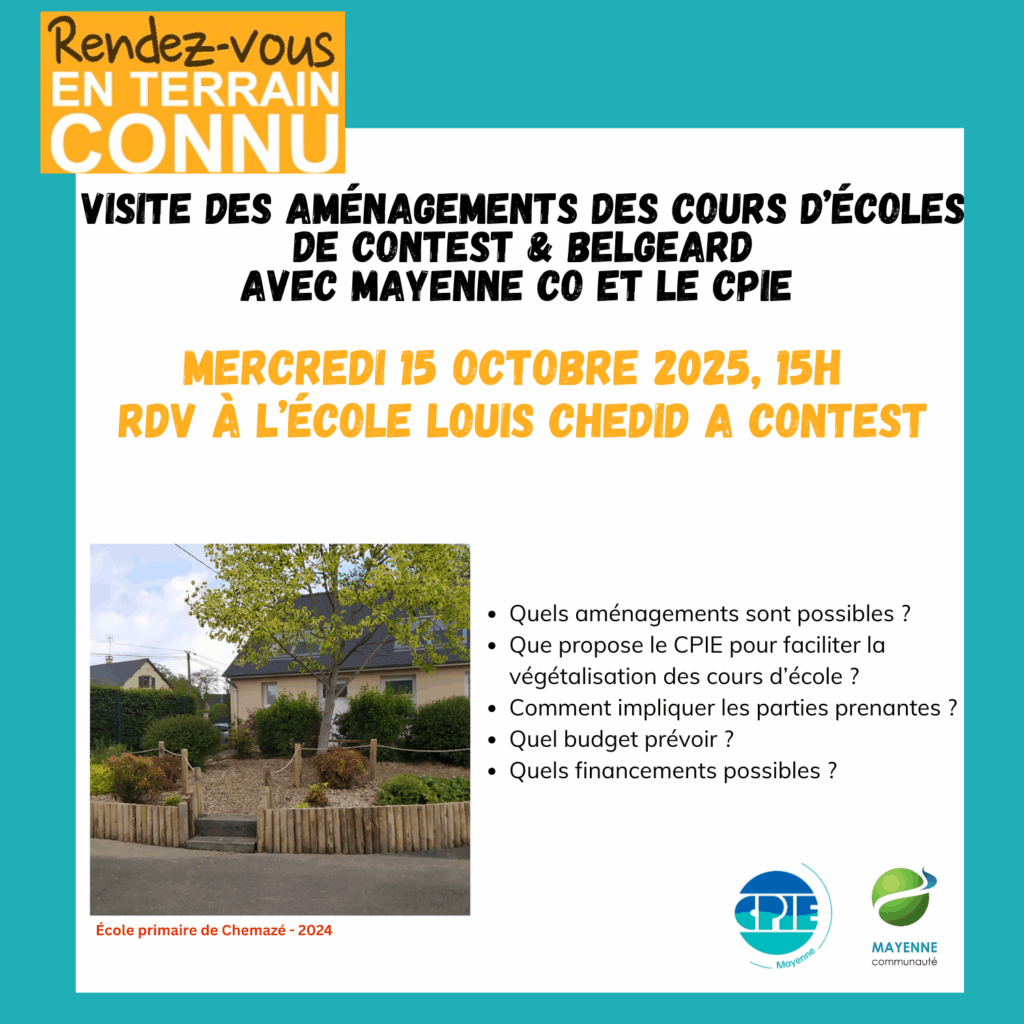 Rendez-vous
EN TERRAIN
CONNU

VISITE DES AMÉNAGEMENTS DES COURS D'ÉCOLES DE CONTEST & BELGEARD AVEC MAYENNE CO ET LE CPIE

MERCREDI 15 OCTOBRE 2025, 15H
RDV À L'ÉCOLE LOUIS CHEDID A CONTEST

- Quels aménagements sont possibles ?
- Que propose le CPIE pour faciliter la végétalisation des cours d'école ?
- Comment impliquer les parties prenantes ?
- Quel budget prévoir ?
- Quels financements possibles ?

École primaire de Chemazé - 2024

CPIE
Mayenne

MAYENNE
communauté